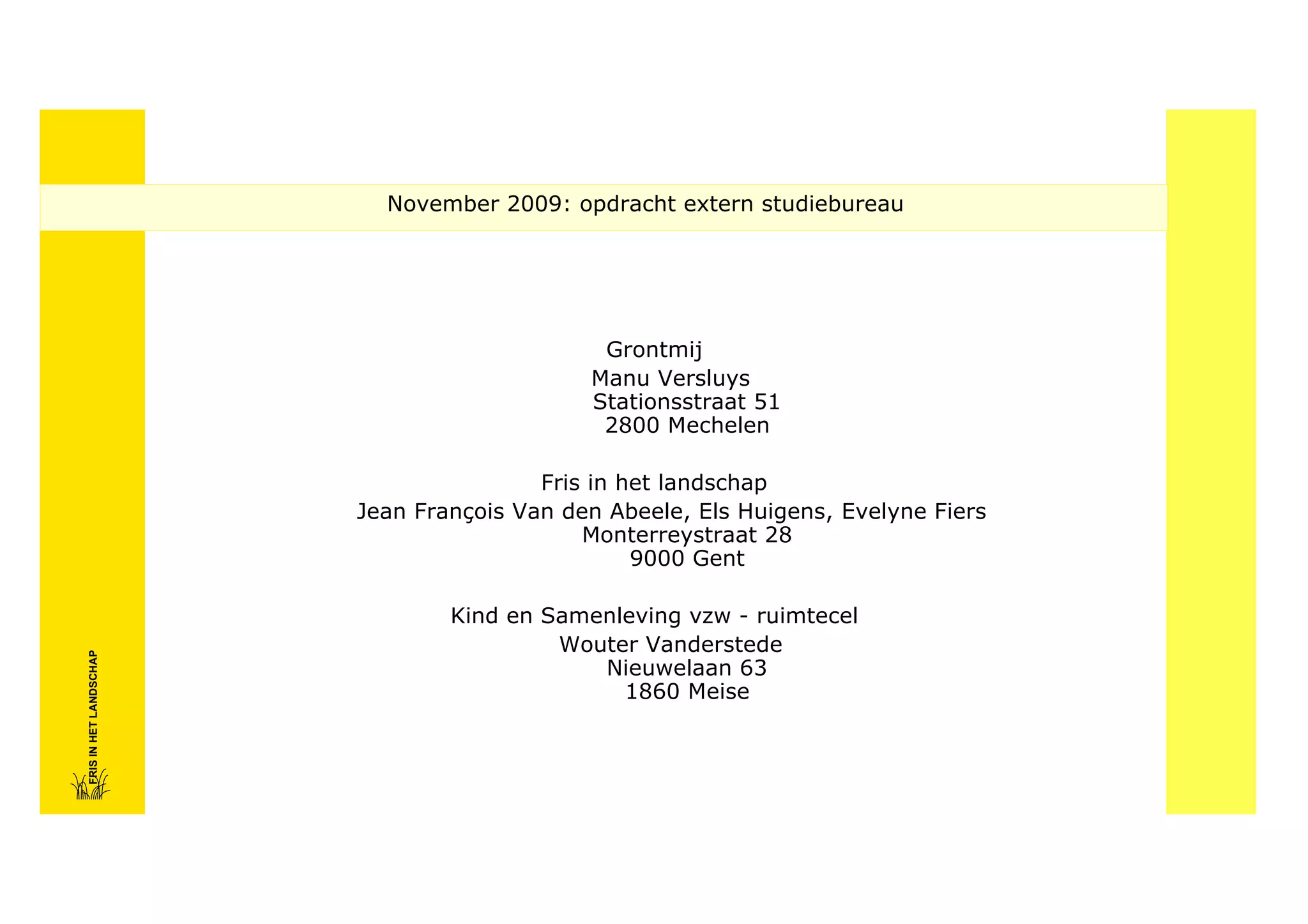 November 2009: opdracht extern studiebureau

Grontmij
Manu Versluys
Stationsstraat 51
2800 Mechelen

Fris in het landschap
Jean François Van den Abeele, Els Huigens, Evelyne Fiers
Monterreystraat 28
9000 Gent

Kind en Samenleving vzw - ruimtecel
Wouter Vanderstede
Nieuwelaan 63
1860 Meise

FRIS IN HET LANDSCHAP